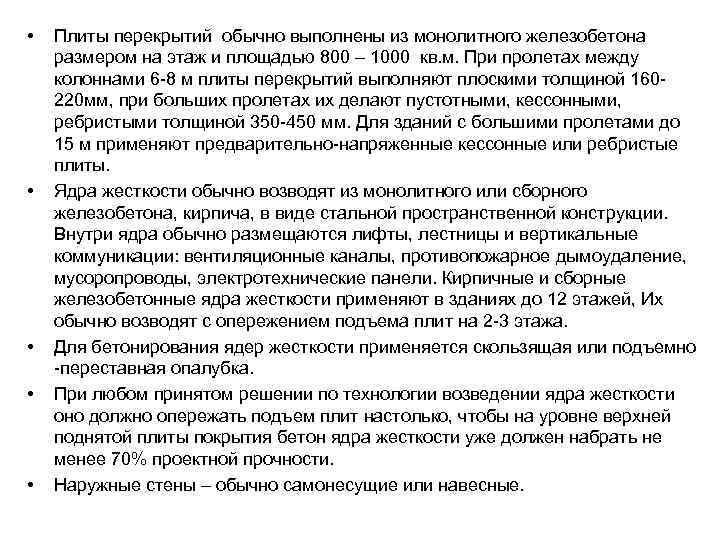 • Плиты перекрытий обычно выполнены из монолитного железобетона размером на этаж и площадью 800 – 1000 кв.м. При пролетах между колоннами 6-8 м плиты перекрытий выполняют плоскими толщиной 160-220мм, при больших пролетах их делают пустотными, кессонными, ребристыми толщиной 350-450 мм. Для зданий с большими пролетами до 15 м применяют предварительно-напряженные кессонные или ребристые плиты.

• Ядра жесткости обычно возводят из монолитного или сборного железобетона, кирпича, в виде стальной пространственной конструкции. Внутри ядра обычно размещаются лифты, лестницы и вертикальные коммуникации: вентиляционные каналы, противопожарное дымоудаление, мусоропроводы, электротехнические панели. Кирпичные и сборные железобетонные ядра жесткости применяют в зданиях до 12 этажей, Их обычно возводят с опережением подъема плит на 2-3 этажа.

• Для бетонирования ядер жесткости применяется скользящая или подъемно -переставная опалубка.

• При любом принятом решении по технологии возведении ядра жесткости оно должно опережать подъем плит настолько, чтобы на уровне верхней поднятой плиты покрытия бетон ядра жесткости уже должен набрать не менее 70% проектной прочности.

• Наружные стены – обычно самонесущие или навесные.